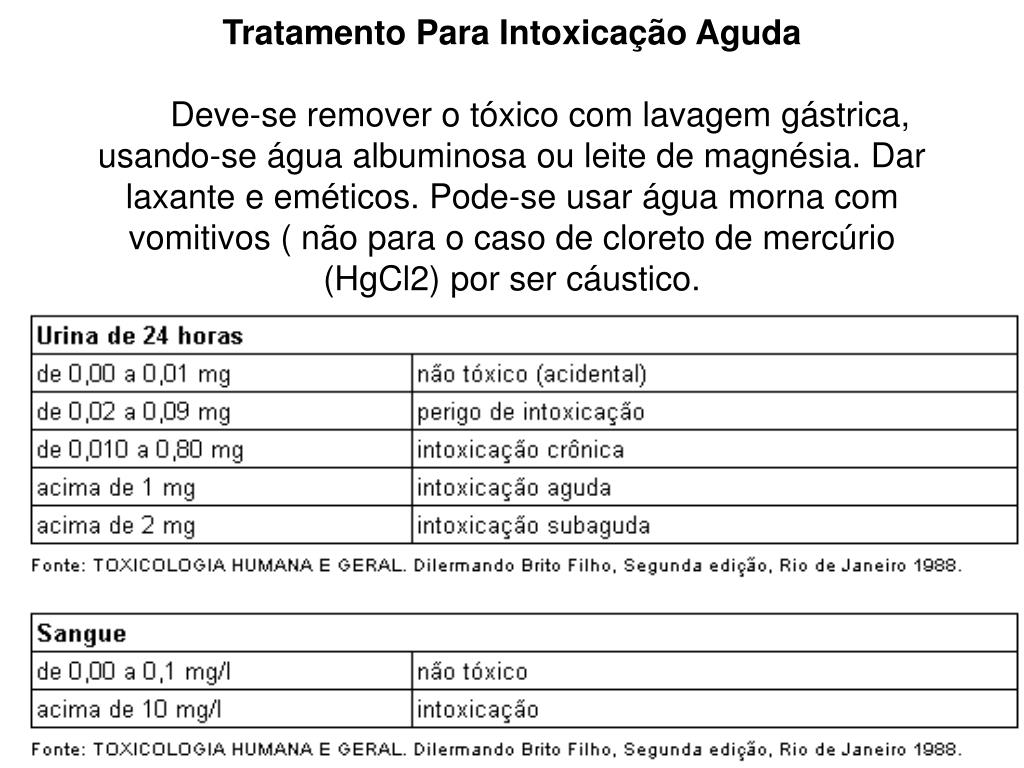 Tratamento Para Intoxicação Aguda

Deve-se remover o tóxico com lavagem gástrica, usando-se água albuminosa ou leite de magnésia. Dar laxante e eméticos. Pode-se usar água morna com vomitivos ( não para o caso de cloreto de mercúrio (HgCl2) por ser cáustico.

| Urina de 24 horas | |
|---|---|
| de 0,00 a 0,01 mg | não tóxico (acidental) |
| de 0,02 a 0,09 mg | perigo de intoxicação |
| de 0,010 a 0,80 mg | intoxicação crônica |
| acima de 1 mg | intoxicação aguda |
| acima de 2 mg | intoxicação subaguda |

Fonte: TOXICOLOGIA HUMANA E GERAL. Dilermando Brito Filho, Segunda edição, Rio de Janeiro 1988.

| Sangue | |
|---|---|
| de 0,00 a 0,1 mg/l | não tóxico |
| acima de 10 mg/l | intoxicação |

Fonte: TOXICOLOGIA HUMANA E GERAL. Dilermando Brito Filho, Segunda edição, Rio de Janeiro 1988.